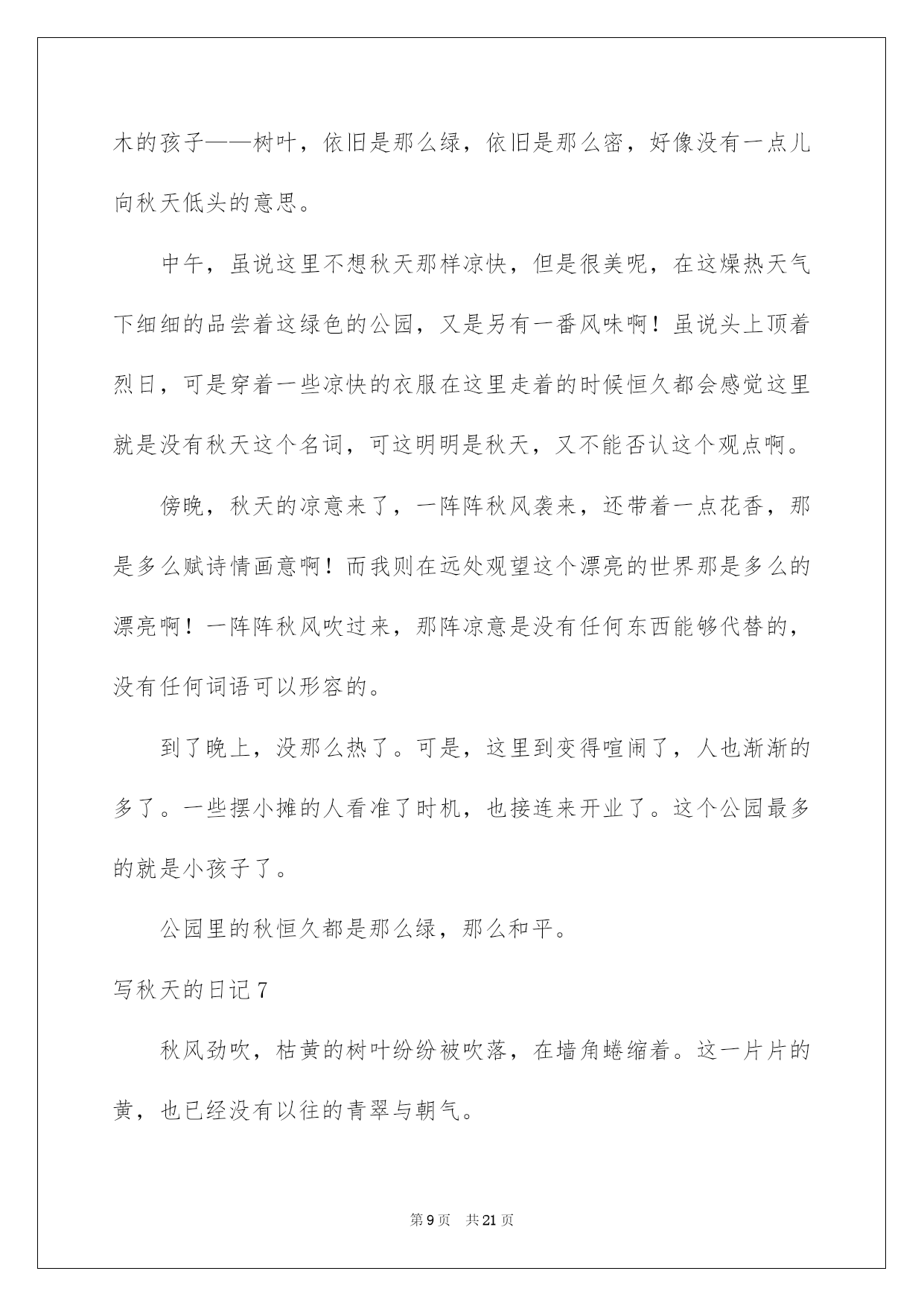 木的孩子——树叶，依旧是那么绿，依旧是那么密，好像没有一点儿向秋天低头的意思。

中午，虽说这里不想秋天那样凉快，但是很美呢，在这燥热天气下细细的品尝着这绿色的公园，又是另有一番风味啊！虽说头上顶着烈日，可是穿着一些凉快的衣服在这里走着的时候恒久都会感觉这里就是没有秋天这个名词，可这明明是秋天，又不能否认这个观点啊。

傍晚，秋天的凉意来了，一阵阵秋风袭来，还带着一点花香，那是多么赋诗情画意啊！而我则在远处观望这个漂亮的世界那是多么的漂亮啊！一阵阵秋风吹过来，那阵凉意是没有任何东西能够代替的，没有任何词语可以形容的。

到了晚上，没那么热了。可是，这里到变得喧闹了，人也渐渐的多了。一些摆小摊的人看准了时机，也接连来开业了。这个公园最多的就是小孩子了。

公园里的秋恒久都是那么绿，那么和平。

写秋天的日记 7

秋风劲吹，枯黄的树叶纷纷被吹落，在墙角蜷缩着。这一片片的黄，也已经没有以往的青翠与朝气。

第 9 页 共 21 页